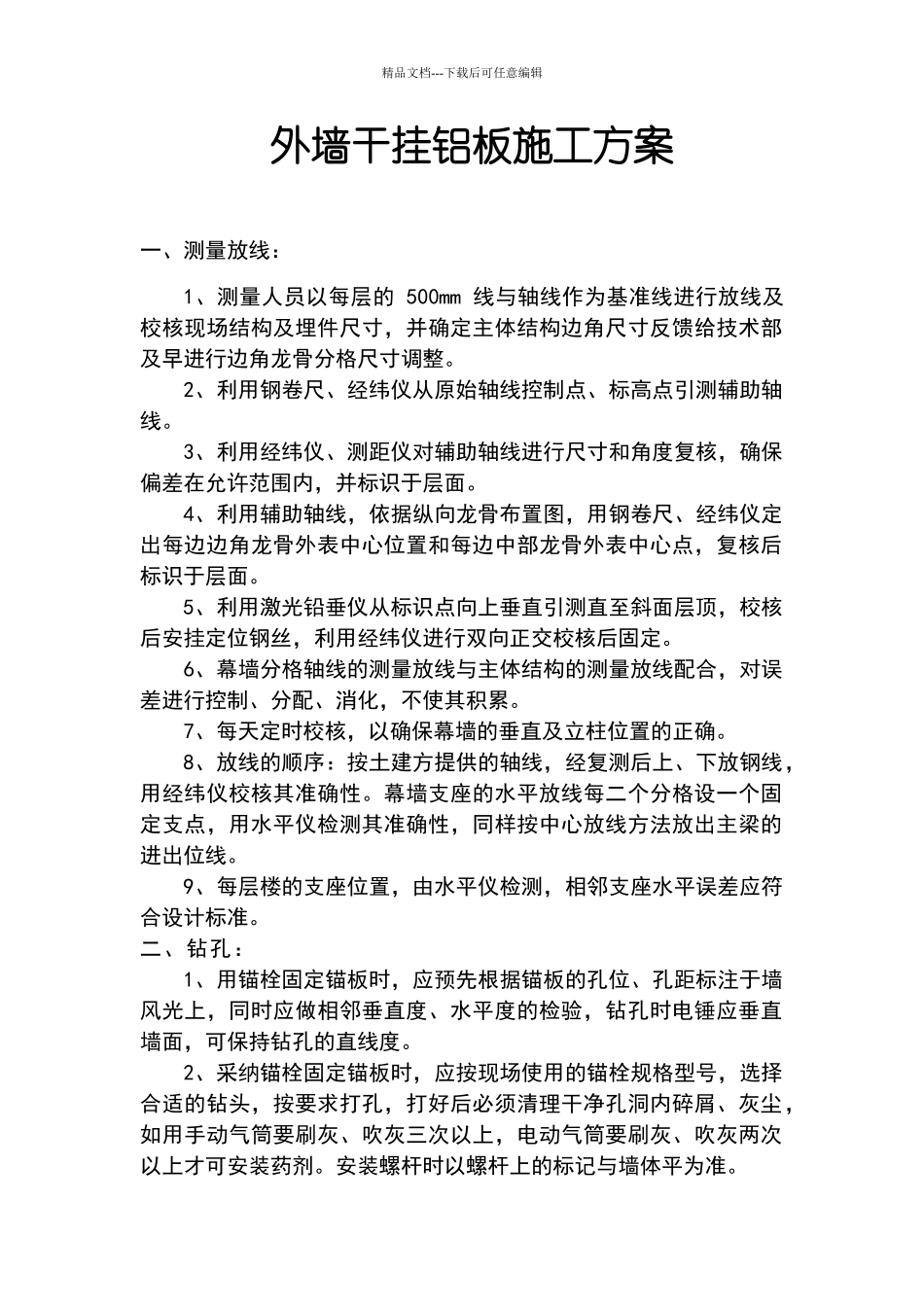 精品文档---下载后可任意编辑

外墙干挂铝板施工方案

一、测量放线：

1、测量人员以每层的500mm线与轴线作为基准线进行放线及校核现场结构及埋件尺寸，并确定主体结构边角尺寸反馈给技术部及早进行边角龙骨分格尺寸调整。

2、利用钢卷尺、经纬仪从原始轴线控制点、标高点引测辅助轴线。

3、利用经纬仪、测距仪对辅助轴线进行尺寸和角度复核，确保偏差在允许范围内，并标识于层面。

4、利用辅助轴线，依据纵向龙骨布置图，用钢卷尺、经纬仪定出每边边角龙骨外表中心位置和每边中部龙骨外表中心点，复核后标识于层面。

5、利用激光铅垂仪从标识点向上垂直引测直至斜面层顶，校核后安挂定位钢丝，利用经纬仪进行双向正交校核后固定。

6、幕墙分格轴线的测量放线与主体结构的测量放线配合，对误差进行控制、分配、消化，不使其积累。

7、每天定时校核，以确保幕墙的垂直及立柱位置的正确。

8、放线的顺序：按土建方提供的轴线，经复测后上、下放钢线，用经纬仪校核其准确性。幕墙支座的水平放线每二个分格设一个固定支点，用水平仪检测其准确性，同样按中心放线方法放出主梁的进出位线。

9、每层楼的支座位置，由水平仪检测，相邻支座水平误差应符合设计标准。

二、钻孔：

1、用锚栓固定锚板时，应预先根据锚板的孔位、孔距标注于墙风光上，同时应做相邻垂直度、水平度的检验，钻孔时电锤应垂直墙面，可保持钻孔的直线度。

2、采纳锚栓固定锚板时，应按现场使用的锚栓规格型号，选择合适的钻头，按要求打孔，打好后必须清理干净孔洞内碎屑、灰尘，如用手动气筒要刷灰、吹灰三次以上，电动气筒要刷灰、吹灰两次以上才可安装药剂。安装螺杆时以螺杆上的标记与墙体平为准。